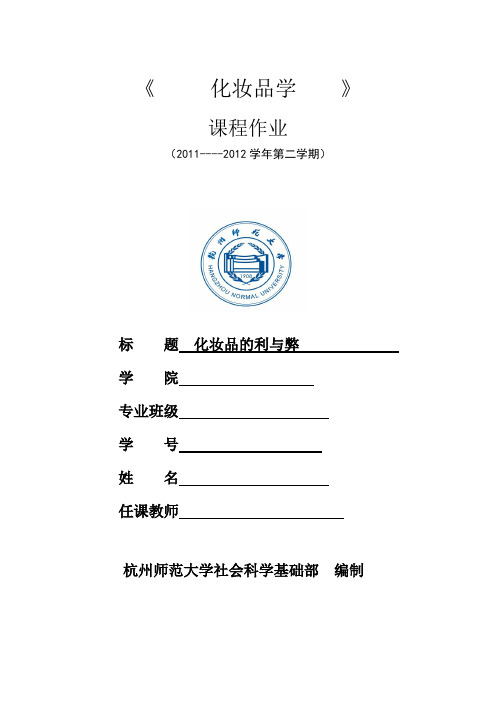 《 化妆品学 》

课程作业

（2011----2012 学年第二学期）

杭州师范大学

HANGZHOU NORMAL UNIVERSITY

1908

标　题 化妆品的利与弊

学　院

专业班级

学　号

姓　名

任课教师

杭州师范大学社会科学基础部　编制